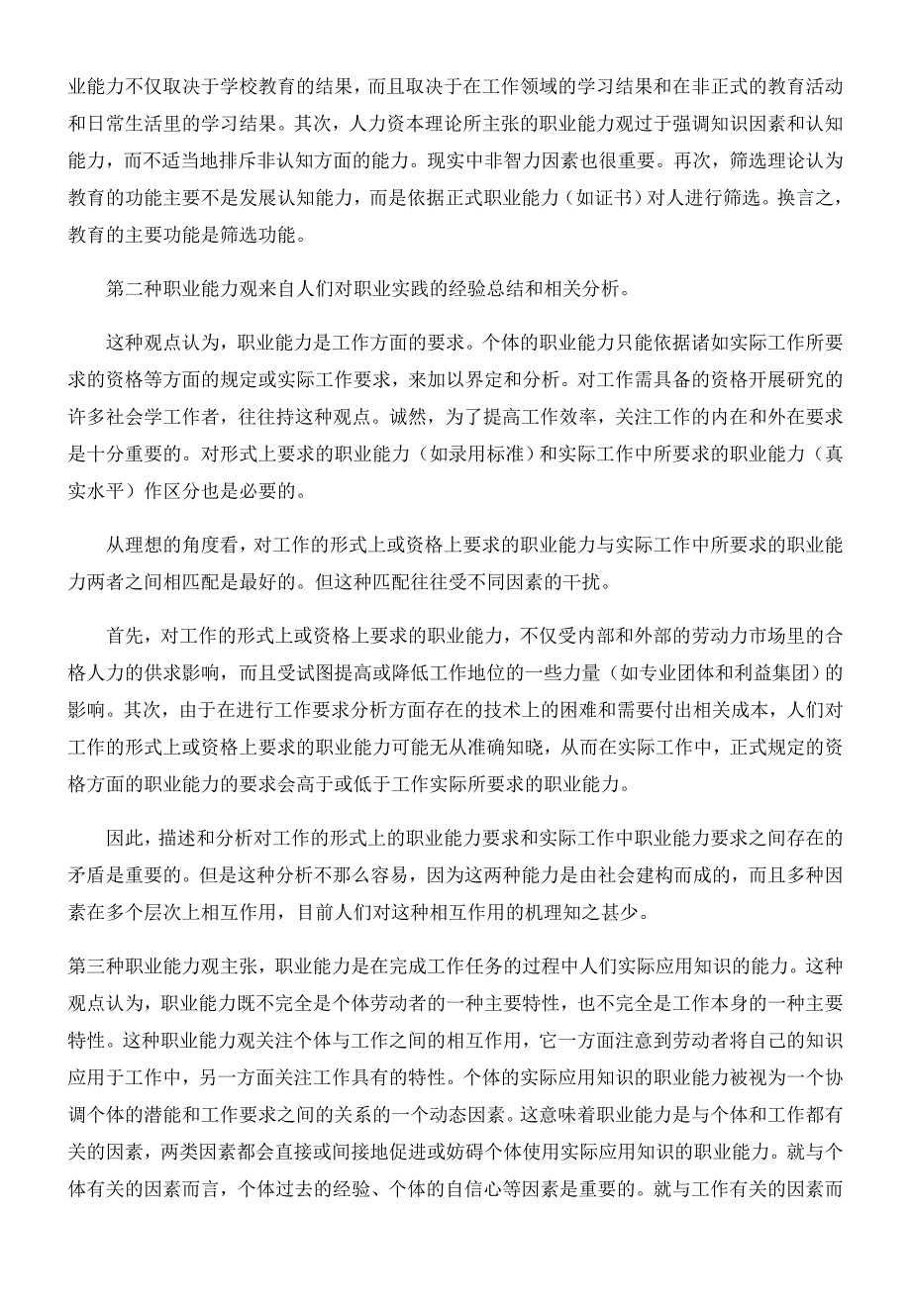 业能力不仅取决于学校教育的结果，而且取决于在工作领域的学习结果和在非正式的教育活动和日常生活里的学习结果。其次，人力资本理论所主张的职业能力观过于强调知识因素和认知能力，而不适当地排斥非认知方面的能力。现实中非智力因素也很重要。再次，筛选理论认为教育的功能主要不是发展认知能力，而是依据正式职业能力（如证书）对人进行筛选。换言之，教育的主要功能是筛选功能。

第二种职业能力观来自人们对职业实践的经验总结和相关分析。

这种观点认为，职业能力是工作方面的要求。个体的职业能力只能依据诸如实际工作所要求的资格等方面的规定或实际工作要求，来加以界定和分析。对工作需具备的资格开展研究的许多社会学工作者，往往持这种观点。诚然，为了提高工作效率，关注工作的内在和外在要求是十分重要的。对形式上要求的职业能力（如录用标准）和实际工作中所要求的职业能力（真实水平）作区分也是必要的。

从理想的角度看，对工作的形式上或资格上要求的职业能力与实际工作中所要求的职业能力两者之间相匹配是最好的。但这种匹配往往受不同因素的干扰。

首先，对工作的形式上或资格上要求的职业能力，不仅受内部和外部的劳动力市场里的合格人力的供求影响，而且受试图提高或降低工作地位的一些力量（如专业团体和利益集团）的影响。其次，由于在进行工作要求分析方面存在的技术上的困难和需要付出相关成本，人们对工作的形式上或资格上要求的职业能力可能无从准确知晓，从而在实际工作中，正式规定的资格方面的职业能力的要求会高于或低于工作实际所要求的职业能力。

因此，描述和分析对工作的形式上的职业能力要求和实际工作中职业能力要求之间存在的矛盾是重要的。但是这种分析不那么容易，因为这两种能力是由社会建构而成的，而且多种因素在多个层次上相互作用，目前人们对这种相互作用的机理知之甚少。

第三种职业能力观主张，职业能力是在完成工作任务的过程中人们实际应用知识的能力。这种观点认为，职业能力既不完全是个体劳动者的一种主要特性，也不完全是工作本身的一种主要特性。这种职业能力观关注个体与工作之间的相互作用，它一方面注意到劳动者将自己的知识应用于工作中，另一方面关注工作具有的特性。个体的实际应用知识的职业能力被视为一个协调个体的潜能和工作要求之间的关系的一个动态因素。这意味着职业能力是与个体和工作都有关的因素，两类因素都会直接或间接地促进或妨碍个体使用实际应用知识的职业能力。就与个体有关的因素而言，个体过去的经验、个体的自信心等因素是重要的。就与工作有关的因素而